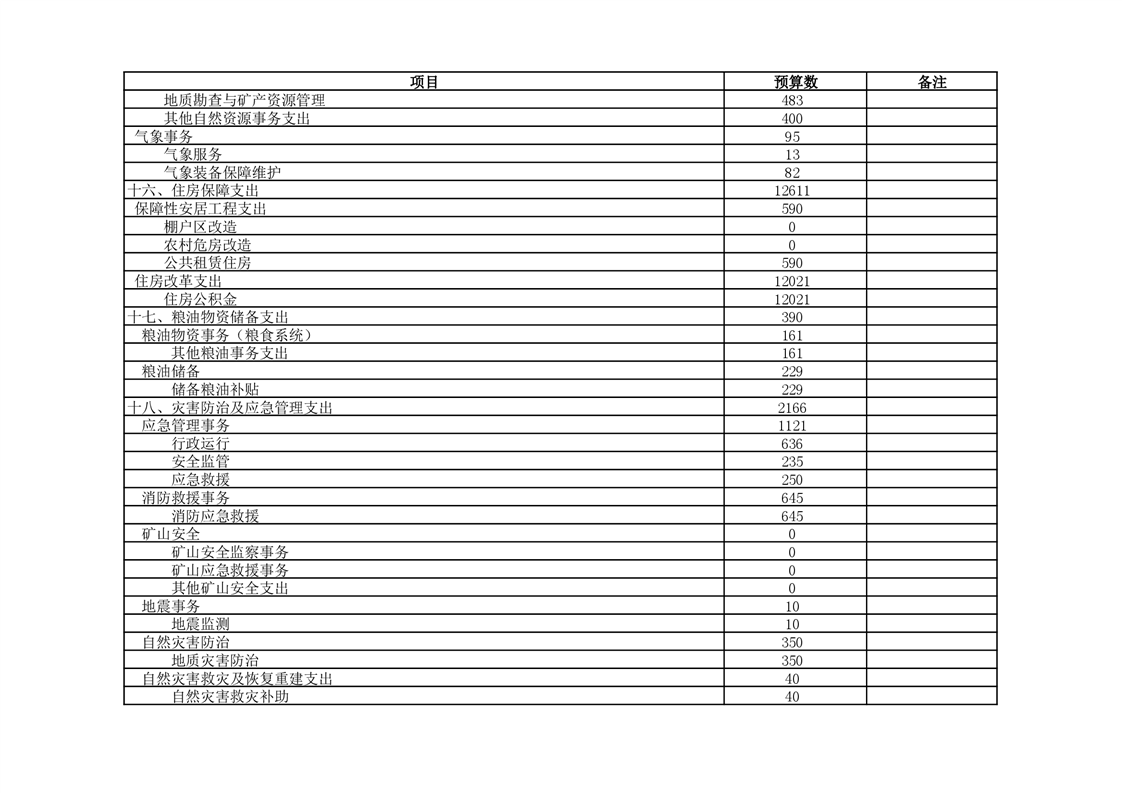 | 项目 | 预算数 | 备注 |
|---|---|---|
| 地质勘查与矿产资源管理 | 483 | |
| 其他自然资源事务支出 | 400 | |
| 气象事务 | 95 | |
| 气象服务 | 13 | |
| 气象装备保障维护 | 82 | |
| 十六、住房保障支出 | 12611 | |
| 保障性安居工程支出 | 590 | |
| 棚户区改造 | 0 | |
| 农村危房改造 | 0 | |
| 公共租赁住房 | 590 | |
| 住房改革支出 | 12021 | |
| 住房公积金 | 12021 | |
| 十七、粮油物资储备支出 | 390 | |
| 粮油物资事务（粮食系统） | 161 | |
| 其他粮油事务支出 | 161 | |
| 粮油储备 | 229 | |
| 储备粮油补贴 | 229 | |
| 十八、灾害防治及应急管理支出 | 2166 | |
| 应急管理事务 | 1121 | |
| 行政运行 | 636 | |
| 安全监管 | 235 | |
| 应急救援 | 250 | |
| 消防救援事务 | 645 | |
| 消防应急救援 | 645 | |
| 矿山安全 | 0 | |
| 矿山安全监察事务 | 0 | |
| 矿山应急救援事务 | 0 | |
| 其他矿山安全支出 | 0 | |
| 地震事务 | 10 | |
| 地震监测 | 10 | |
| 自然灾害防治 | 350 | |
| 地质灾害防治 | 350 | |
| 自然灾害救灾及恢复重建支出 | 40 | |
| 自然灾害救灾补助 | 40 | |